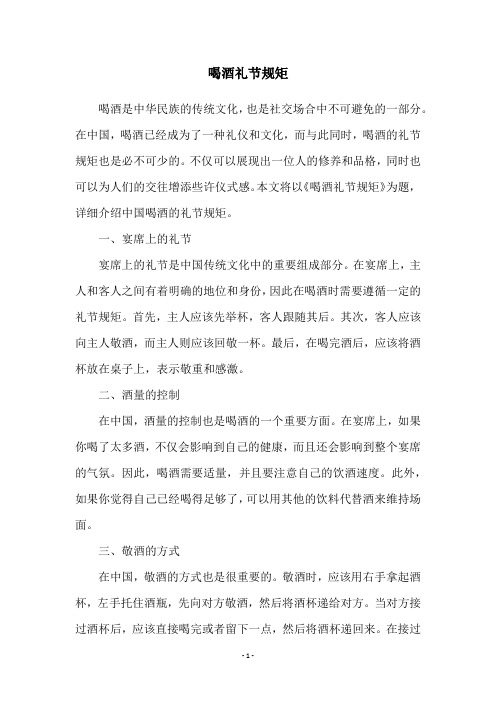 喝酒礼节规矩

喝酒是中华民族的传统文化，也是社交场合中不可避免的一部分。在中国，喝酒已经成为了一种礼仪和文化，而与此同时，喝酒的礼节规矩也是必不可少的。不仅可以展现出一位人的修养和品格，同时也可以为人们的交往增添些许仪式感。本文将以《喝酒礼节规矩》为题，详细介绍中国喝酒的礼节规矩。

一、宴席上的礼节

宴席上的礼节是中国传统文化中的重要组成部分。在宴席上，主人和客人之间有着明确的地位和身份，因此在喝酒时需要遵循一定的礼节规矩。首先，主人应该先举杯，客人跟随其后。其次，客人应该向主人敬酒，而主人则应该回敬一杯。最后，在喝完酒后，应该将酒杯放在桌子上，表示敬重和感激。

二、酒量的控制

在中国，酒量的控制也是喝酒的一个重要方面。在宴席上，如果你喝了太多酒，不仅会影响到自己的健康，而且还会影响到整个宴席的气氛。因此，喝酒需要适量，并且要注意自己的饮酒速度。此外，如果你觉得自己已经喝得足够了，可以用其他的饮料代替酒来维持场面。

三、敬酒的方式

在中国，敬酒的方式也是很重要的。敬酒时，应该用右手拿起酒杯，左手托住酒瓶，先向对方敬酒，然后将酒杯递给对方。当对方接过酒杯后，应该直接喝完或者留下一点，然后将酒杯递回来。在接过

- 1 -